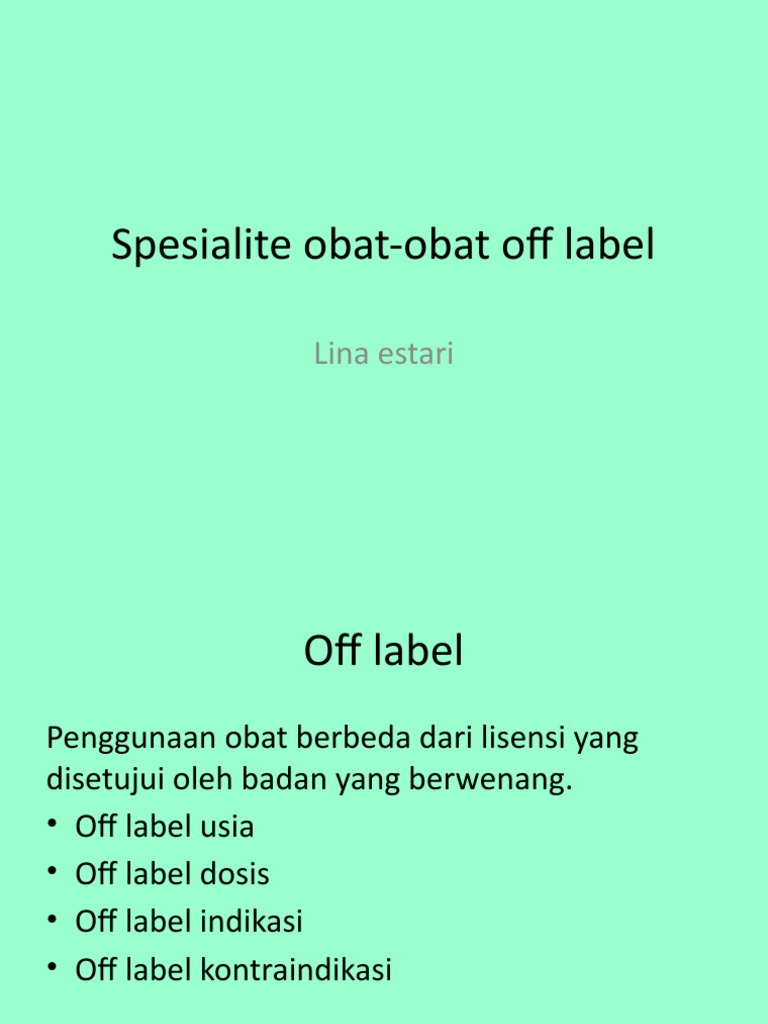 Spesialite obat-obat off label

Lina estari

Off label

Penggunaan obat berbeda dari lisensi yang disetujui oleh badan yang berwenang.

• Off label usia
• Off label dosis
• Off label indikasi
• Off label kontraindikasi